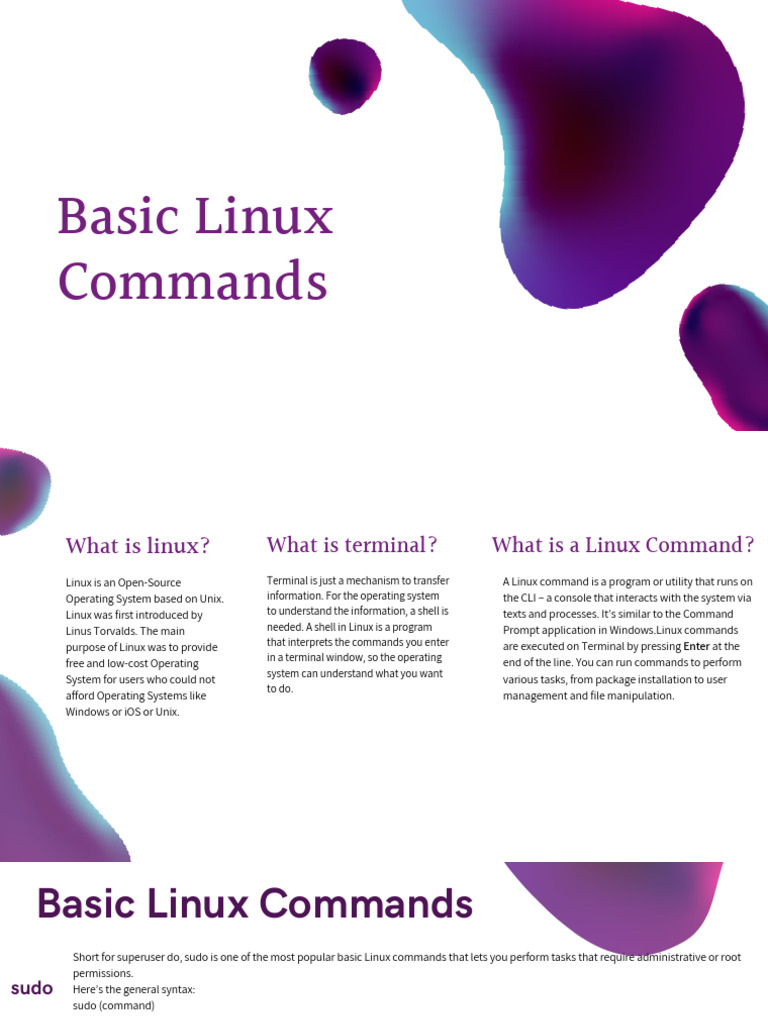 Basic Linux Commands

What is linux?

Linux is an Open-Source Operating System based on Unix. Linux was first introduced by Linus Torvalds. The main purpose of Linux was to provide free and low-cost Operating System for users who could not afford Operating Systems like Windows or iOS or Unix.

What is terminal?

Terminal is just a mechanism to transfer information. For the operating system to understand the information, a shell is needed. A shell in Linux is a program that interprets the commands you enter in a terminal window, so the operating system can understand what you want to do.

What is a Linux Command?

A Linux command is a program or utility that runs on the CLI – a console that interacts with the system via texts and processes. It's similar to the Command Prompt application in Windows.Linux commands are executed on Terminal by pressing Enter at the end of the line. You can run commands to perform various tasks, from package installation to user management and file manipulation.

Basic Linux Commands

sudo

Short for superuser do, sudo is one of the most popular basic Linux commands that lets you perform tasks that require administrative or root permissions.
Here's the general syntax:
sudo (command)